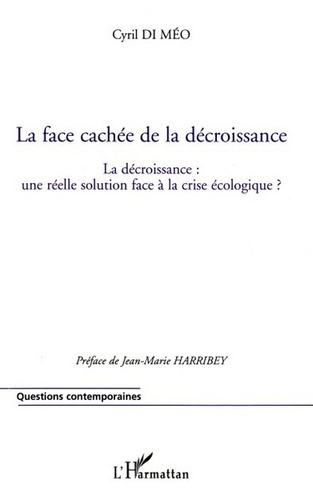 Cyril DI MÉO

La face cachée de la décroissance

La décroissance :
une réelle solution face à la crise écologique ?

Préface de Jean-Marie HARRIBEY

Questions contemporaines

L'Harmattan